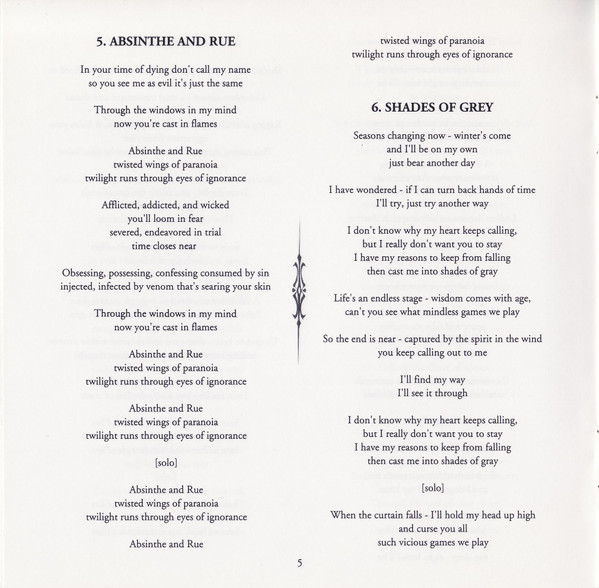 5. ABSINTHE AND RUE

In your time of dying don't call my name
so you see me as evil it's just the same

Through the windows in my mind
now you're cast in flames

Absinthe and Rue
twisted wings of paranoia
twilight runs through eyes of ignorance

Afflicted, addicted, and wicked
you'll loom in fear
severed, endeavored in trial
time closes near

Obsessing, possessing, confessing consumed by sin
injected, infected by venom that's searing your skin

Through the windows in my mind
now you're cast in flames

Absinthe and Rue
twisted wings of paranoia
twilight runs through eyes of ignorance

Absinthe and Rue
twisted wings of paranoia
twilight runs through eyes of ignorance

[solo]

Absinthe and Rue
twisted wings of paranoia
twilight runs through eyes of ignorance

Absinthe and Rue

twisted wings of paranoia
twilight runs through eyes of ignorance

6. SHADES OF GREY

Seasons changing now - winter's come
and I'll be on my own
just bear another day

I have wondered - if I can turn back hands of time
I'll try, just try another way

I don't know why my heart keeps calling,
but I really don't want you to stay
I have my reasons to keep from falling
then cast me into shades of gray

Life's an endless stage - wisdom comes with age,
can't you see what mindless games we play

So the end is near - captured by the spirit in the wind
you keep calling out to me

I'll find my way
I'll see it through

I don't know why my heart keeps calling,
but I really don't want you to stay
I have my reasons to keep from falling
then cast me into shades of gray

[solo]

When the curtain falls - I'll hold my head up high
and curse you all
such vicious games we play

5